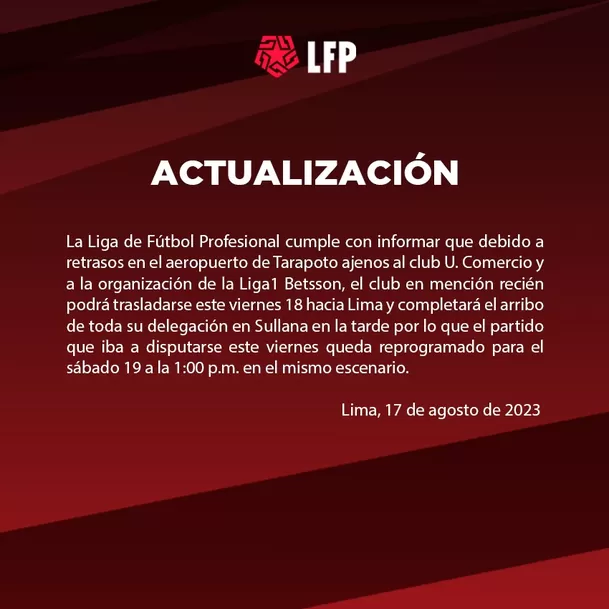 LFP

ACTUALIZACIÓN

La Liga de Fútbol Profesional cumple con informar que debido a retrasos en el aeropuerto de Tarapoto ajenos al club U. Comercio y a la organización de la Liga1 Betsson, el club en mención recién podrá trasladarse este viernes 18 hacia Lima y completará el arribo de toda su delegación en Sullana en la tarde por lo que el partido que iba a disputarse este viernes queda reprogramado para el sábado 19 a la 1:00 p.m. en el mismo escenario.

Lima, 17 de agosto de 2023